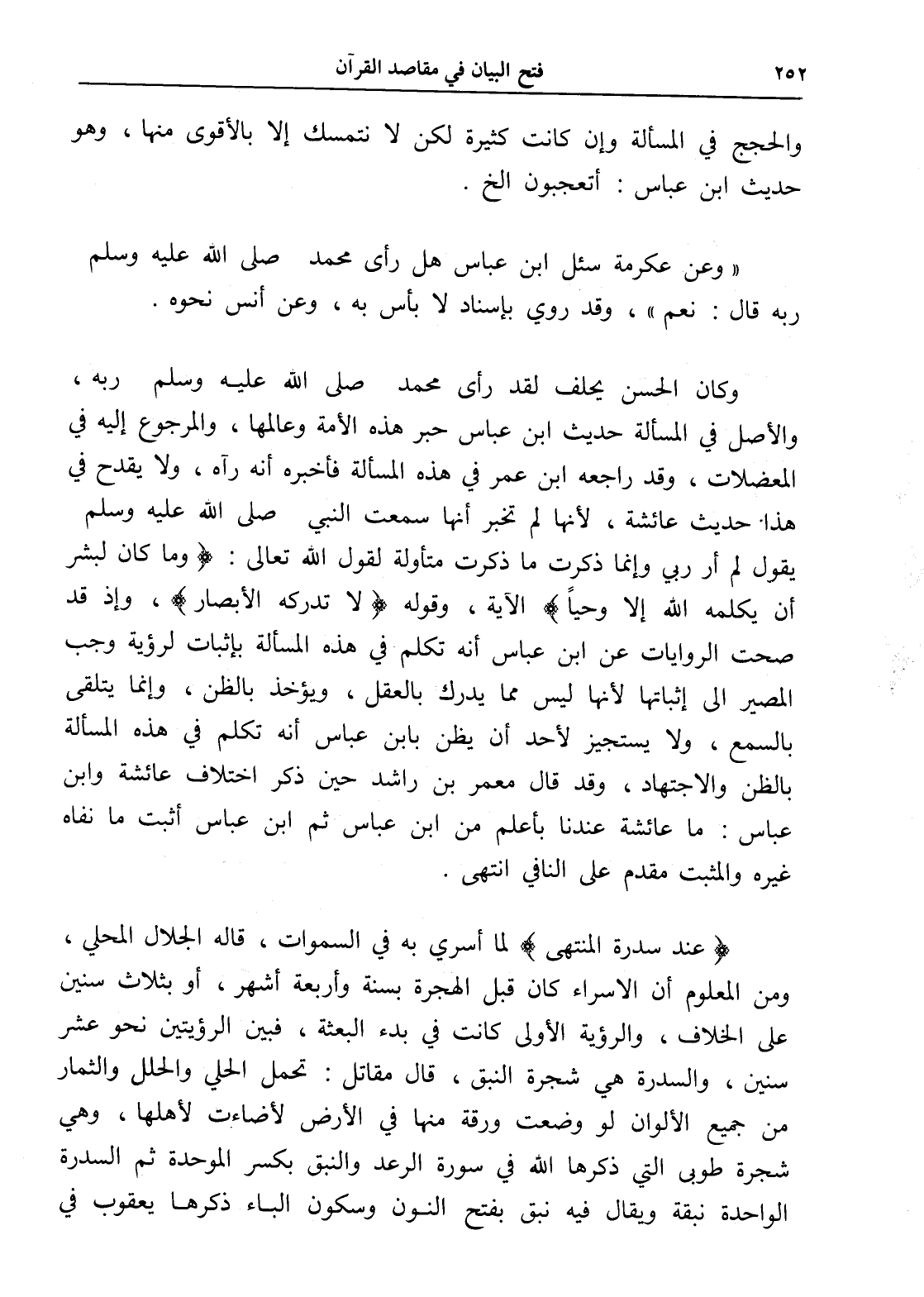 ٢٥٢ فتح البيان في مقاصد القرآن

والحجج في المسألة وإن كانت كثيرة لكن لا نتمسك إلا بالأقوى منها ، وهو حديث ابن عباس : أتعجبون الخ .

« وعن عكرمة سئل ابن عباس هل رأى محمد صلى الله عليه وسلم ربه قال : نعم » ، وقد روي بإسناد لا بأس به ، وعن أنس نحوه .

وكان الحسن يحلف لقد رأى محمد صلى الله عليه وسلم ربه ، والأصل في المسألة حديث ابن عباس حبر هذه الأمة وعالمها ، والمرجوع إليه في المعضلات ، وقد راجعه ابن عمر في هذه المسألة فأخبره أنه رآه ، ولا يقدح في هذا حديث عائشة ، لأنها لم تخبر أنها سمعت النبي صلى الله عليه وسلم يقول لم أر ربي وإنما ذكرت ما ذكرت متأولة لقول الله تعالى : ﴿ وما كان لبشر أن يكلمه الله إلا وحياً ﴾ الآية ، وقوله ﴿ لا تدركه الأبصار ﴾ ، وإذ قد صحت الروايات عن ابن عباس أنه تكلم في هذه المسألة بإثبات لرؤية وجب المصير الى إثباتها لأنها ليس مما يدرك بالعقل ، ويؤخذ بالظن ، وإنما يتلقى بالسمع ، ولا يستجيز لأحد أن يظن بابن عباس أنه تكلم في هذه المسألة بالظن والاجتهاد ، وقد قال معمر بن راشد حين ذكر اختلاف عائشة وابن عباس : ما عائشة عندنا بأعلم من ابن عباس ثم ابن عباس أثبت ما نفاه غيره والمثبت مقدم على النافي انتهى .

﴿ عند سدرة المنتهى ﴾ لما أسري به في السموات ، قاله الجلال المحلي ، ومن المعلوم أن الاسراء كان قبل الهجرة بسنة وأربعة أشهر ، أو بثلاث سنين على الخلاف ، والرؤية الأولى كانت في بدء البعثة ، فبين الرؤيتين نحو عشر سنين ، والسدرة هي شجرة النبق ، قال مقاتل : تحمل الحلي والحلل والثمار من جميع الألوان لو وضعت ورقة منها في الأرض لأضاءت لأهلها ، وهي شجرة طوبى التي ذكرها الله في سورة الرعد والنبق بكسر الموحدة ثم السدرة الواحدة نبقة ويقال فيه نبق بفتح النون وسكون الباء ذكرها يعقوب في